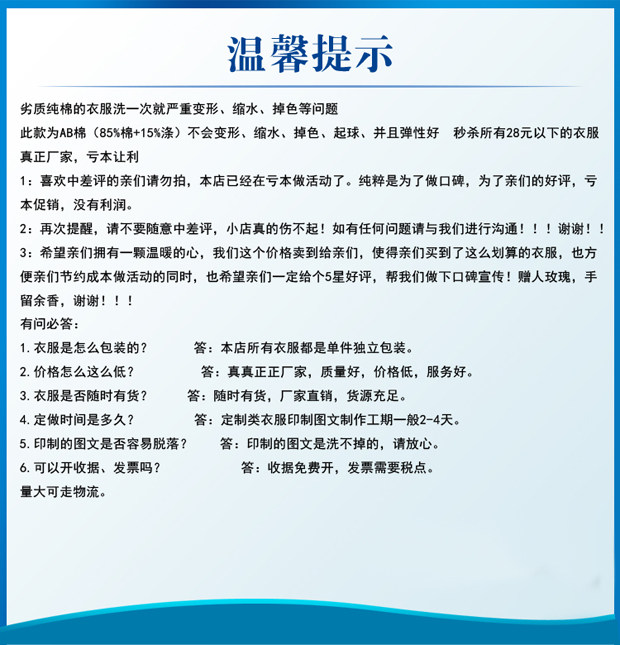 温馨提示

劣质纯棉的衣服洗一次就严重变形、缩水、掉色等问题
此款为AB棉（85%棉+15%涤）不会变形、缩水、掉色、起球、并且弹性好　秒杀所有28元以下的衣服
真正厂家，亏本让利
1：喜欢中差评的亲们请勿拍，本店已经在亏本做活动了。纯粹是为了做口碑，为了亲们的好评，亏本促销，没有利润。
2：再次提醒，请不要随意中差评，小店真的伤不起！如有任何问题请与我们进行沟通！！！谢谢！！
3：希望亲们拥有一颗温暖的心，我们这个价格卖到给亲们，使得亲们买到了这么划算的衣服，也方便亲们节约成本做活动的同时，也希望亲们一定给个5星好评，帮我们做下口碑宣传！赠人玫瑰，手留余香，谢谢！！！
有问必答：
1.衣服是怎么包装的？　　答：本店所有衣服都是单件独立包装。
2.价格怎么这么低？　　答：真真正正厂家，质量好，价格低，服务好。
3.衣服是否随时有货？　　答：随时有货，厂家直销，货源充足。
4.定做时间是多久？　　答：定制类衣服印制图文制作工期一般2-4天。
5.印制的图文是否容易脱落？　　答：印制的图文是洗不掉的，请放心。
6.可以开收据、发票吗？　　答：收据免费开，发票需要税点。
量大可走物流。